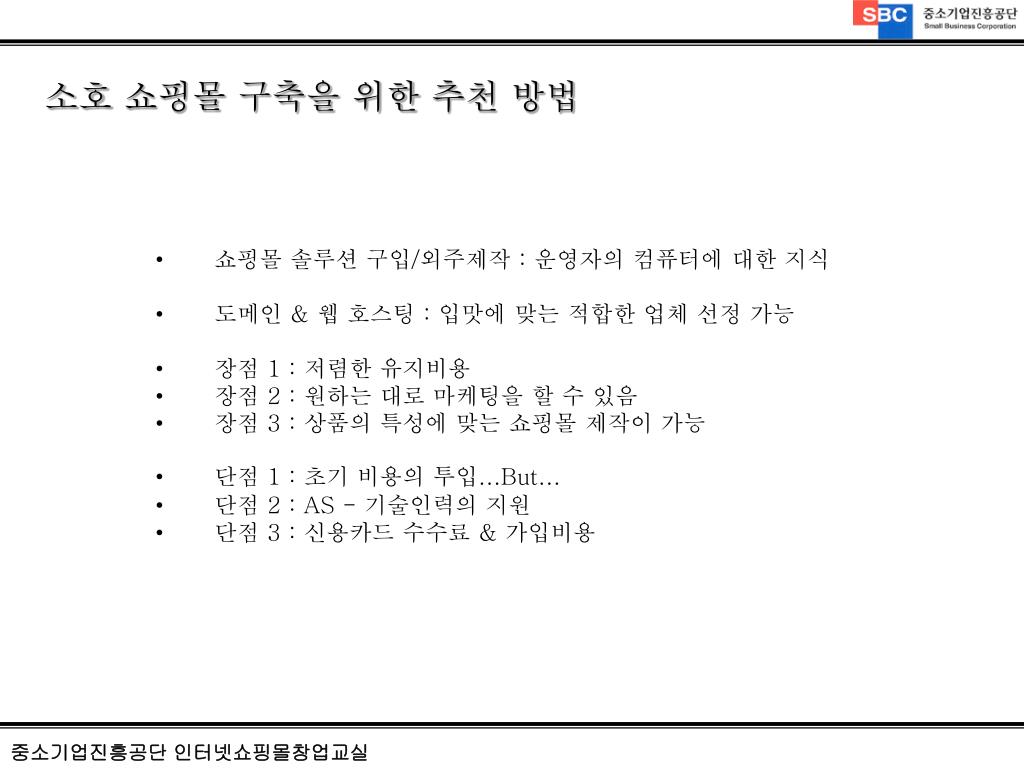 SBC 중소기업진흥공단 Small Business Corporation

소호 쇼핑몰 구축을 위한 추천 방법

• 쇼핑몰 솔루션 구입/외주제작 : 운영자의 컴퓨터에 대한 지식

• 도메인 & 웹 호스팅 : 입맛에 맞는 적합한 업체 선정 가능

• 장점 1 : 저렴한 유지비용
• 장점 2 : 원하는 대로 마케팅을 할 수 있음
• 장점 3 : 상품의 특성에 맞는 쇼핑몰 제작이 가능

• 단점 1 : 초기 비용의 투입...But...
• 단점 2 : AS – 기술인력의 지원
• 단점 3 : 신용카드 수수료 & 가입비용

중소기업진흥공단 인터넷쇼핑몰창업교실